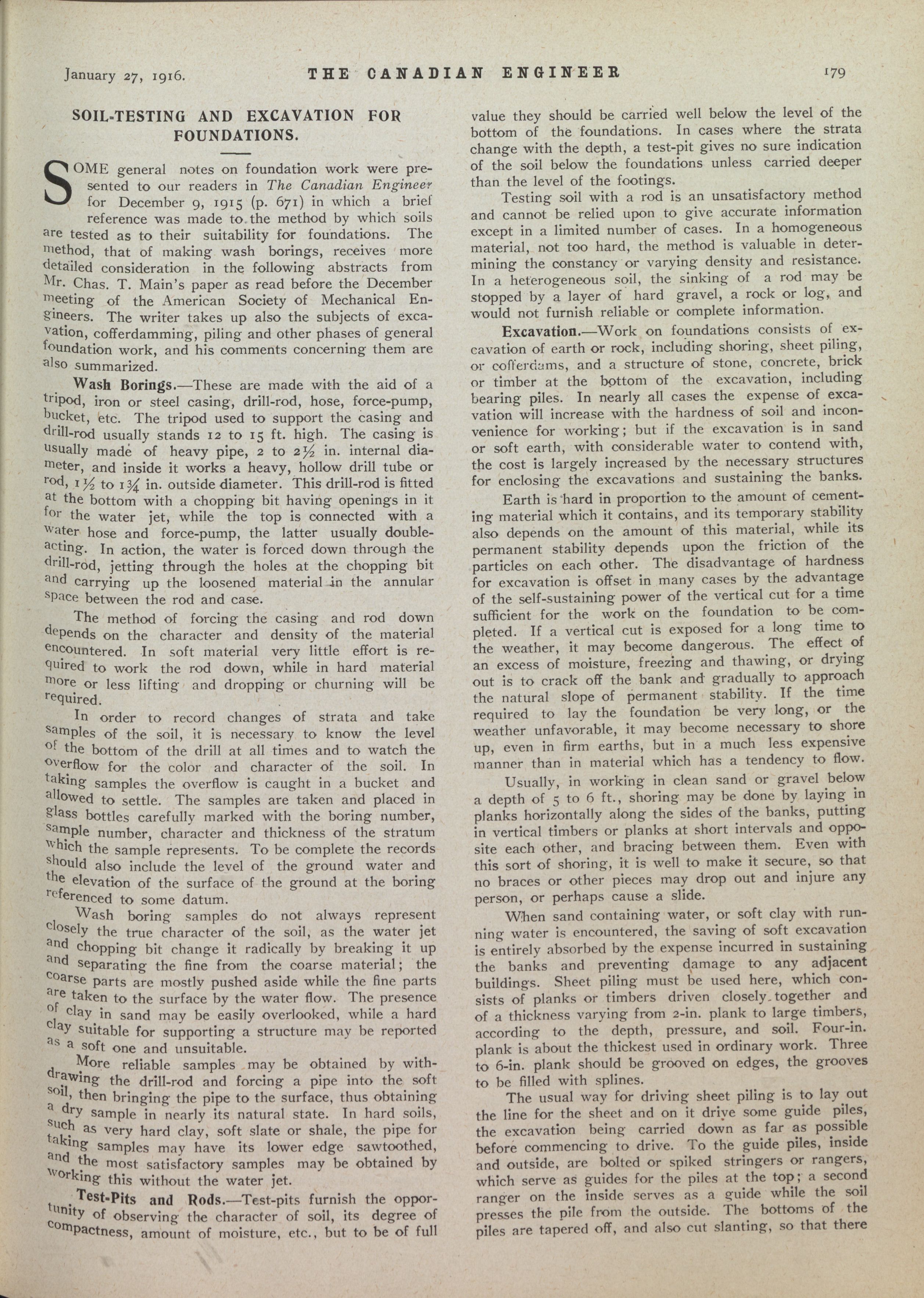 January 27, 1916. THE CANADIAN ENGINEER 179

SOIL-TESTING AND EXCAVATION FOR FOUNDATIONS.

SOME general notes on foundation work were presented to our readers in The Canadian Engineer for December 9, 1915 (p. 671) in which a brief reference was made to the method by which soils are tested as to their suitability for foundations. The method, that of making wash borings, receives more detailed consideration in the following abstracts from Mr. Chas. T. Main's paper as read before the December meeting of the American Society of Mechanical Engineers. The writer takes up also the subjects of excavation, cofferdamming, piling and other phases of general foundation work, and his comments concerning them are also summarized.

Wash Borings.—These are made with the aid of a tripod, iron or steel casing, drill-rod, hose, force-pump, bucket, etc. The tripod used to support the casing and drill-rod usually stands 12 to 15 ft. high. The casing is usually made of heavy pipe, 2 to 2½ in. internal diameter, and inside it works a heavy, hollow drill tube or rod, 1½ to 1¾ in. outside diameter. This drill-rod is fitted at the bottom with a chopping bit having openings in it for the water jet, while the top is connected with a water hose and force-pump, the latter usually double-acting. In action, the water is forced down through the drill-rod, jetting through the holes at the chopping bit and carrying up the loosened material in the annular space between the rod and case.

The method of forcing the casing and rod down depends on the character and density of the material encountered. In soft material very little effort is required to work the rod down, while in hard material more or less lifting and dropping or churning will be required.

In order to record changes of strata and take samples of the soil, it is necessary to know the level of the bottom of the drill at all times and to watch the overflow for the color and character of the soil. In taking samples the overflow is caught in a bucket and allowed to settle. The samples are taken and placed in glass bottles carefully marked with the boring number, sample number, character and thickness of the stratum which the sample represents. To be complete the records should also include the level of the ground water and the elevation of the surface of the ground at the boring referenced to some datum.

Wash boring samples do not always represent closely the true character of the soil, as the water jet and chopping bit change it radically by breaking it up and separating the fine from the coarse material; the coarse parts are mostly pushed aside while the fine parts are taken to the surface by the water flow. The presence of clay in sand may be easily overlooked, while a hard clay suitable for supporting a structure may be reported as a soft one and unsuitable.

More reliable samples may be obtained by withdrawing the drill-rod and forcing a pipe into the soft soil, then bringing the pipe to the surface, thus obtaining a dry sample in nearly its natural state. In hard soils, such as very hard clay, soft slate or shale, the pipe for taking samples may have its lower edge sawtoothed, and the most satisfactory samples may be obtained by working this without the water jet.

Test-Pits and Rods.—Test-pits furnish the opportunity of observing the character of soil, its degree of compactness, amount of moisture, etc., but to be of full value they should be carried well below the level of the bottom of the foundations. In cases where the strata change with the depth, a test-pit gives no sure indication of the soil below the foundations unless carried deeper than the level of the footings.

Testing soil with a rod is an unsatisfactory method and cannot be relied upon to give accurate information except in a limited number of cases. In a homogeneous material, not too hard, the method is valuable in determining the constancy or varying density and resistance. In a heterogeneous soil, the sinking of a rod may be stopped by a layer of hard gravel, a rock or log, and would not furnish reliable or complete information.

Excavation.—Work on foundations consists of excavation of earth or rock, including shoring, sheet piling, or cofferdams, and a structure of stone, concrete, brick or timber at the bottom of the excavation, including bearing piles. In nearly all cases the expense of excavation will increase with the hardness of soil and inconvenience for working; but if the excavation is in sand or soft earth, with considerable water to contend with, the cost is largely increased by the necessary structures for enclosing the excavations and sustaining the banks.

Earth is hard in proportion to the amount of cementing material which it contains, and its temporary stability also depends on the amount of this material, while its permanent stability depends upon the friction of the particles on each other. The disadvantage of hardness for excavation is offset in many cases by the advantage of the self-sustaining power of the vertical cut for a time sufficient for the work on the foundation to be completed. If a vertical cut is exposed for a long time to the weather, it may become dangerous. The effect of an excess of moisture, freezing and thawing, or drying out is to crack off the bank and gradually to approach the natural slope of permanent stability. If the time required to lay the foundation be very long, or the weather unfavorable, it may become necessary to shore up, even in firm earths, but in a much less expensive manner than in material which has a tendency to flow.

Usually, in working in clean sand or gravel below a depth of 5 to 6 ft., shoring may be done by laying in planks horizontally along the sides of the banks, putting in vertical timbers or planks at short intervals and opposite each other, and bracing between them. Even with this sort of shoring, it is well to make it secure, so that no braces or other pieces may drop out and injure any person, or perhaps cause a slide.

When sand containing water, or soft clay with running water is encountered, the saving of soft excavation is entirely absorbed by the expense incurred in sustaining the banks and preventing damage to any adjacent buildings. Sheet piling must be used here, which consists of planks or timbers driven closely together and of a thickness varying from 2-in. plank to large timbers, according to the depth, pressure, and soil. Four-in. plank is about the thickest used in ordinary work. Three to 6-in. plank should be grooved on edges, the grooves to be filled with splines.

The usual way for driving sheet piling is to lay out the line for the sheet and on it drive some guide piles, the excavation being carried down as far as possible before commencing to drive. To the guide piles, inside and outside, are bolted or spiked stringers or rangers, which serve as guides for the piles at the top; a second ranger on the inside serves as a guide while the soil presses the pile from the outside. The bottoms of the piles are tapered off, and also cut slanting, so that there